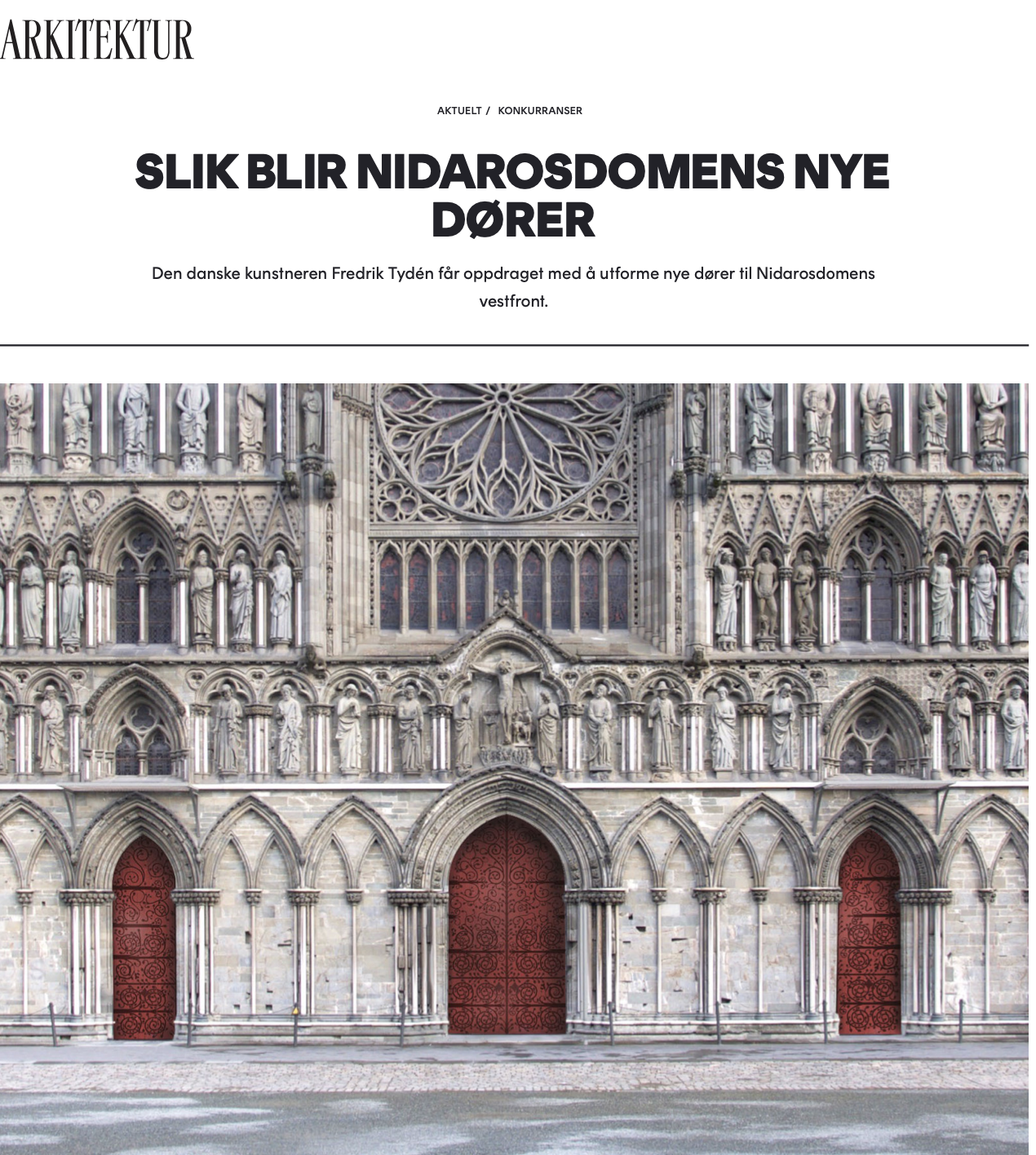 ARKITEKTUR

AKTUELT / KONKURRANSER

SLIK BLIR NIDAROSDOMENS NYE DØRER

Den danske kunstneren Fredrik Tydén får oppdraget med å utforme nye dører til Nidarosdomens vestfront.